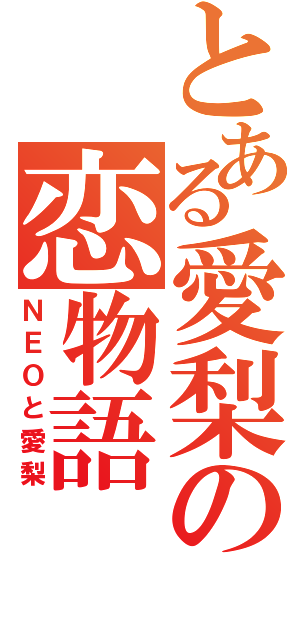 とある愛梨の

恋物語

ＮＥＯと愛梨